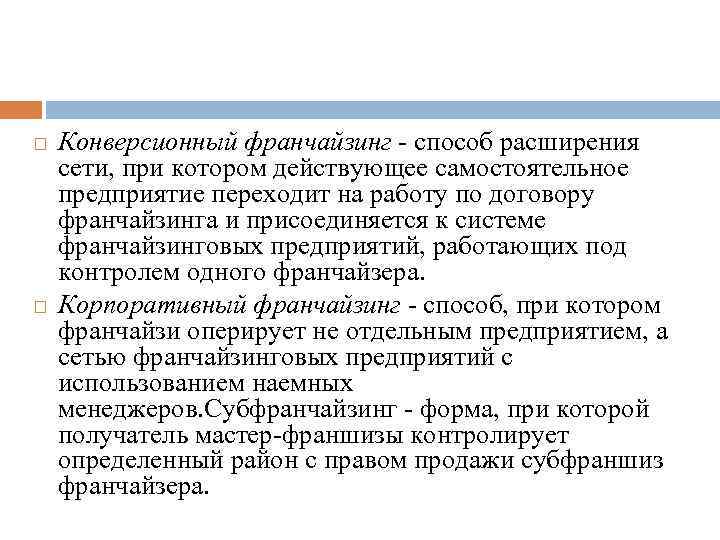 Конверсионный франчайзинг - способ расширения сети, при котором действующее самостоятельное предприятие переходит на работу по договору франчайзинга и присоединяется к системе франчайзинговых предприятий, работающих под контролем одного франчайзера.

Корпоративный франчайзинг - способ, при котором франчайзи оперирует не отдельным предприятием, а сетью франчайзинговых предприятий с использованием наемных менеджеров.Субфранчайзинг - форма, при которой получатель мастер-франшизы контролирует определенный район с правом продажи субфраншиз франчайзера.